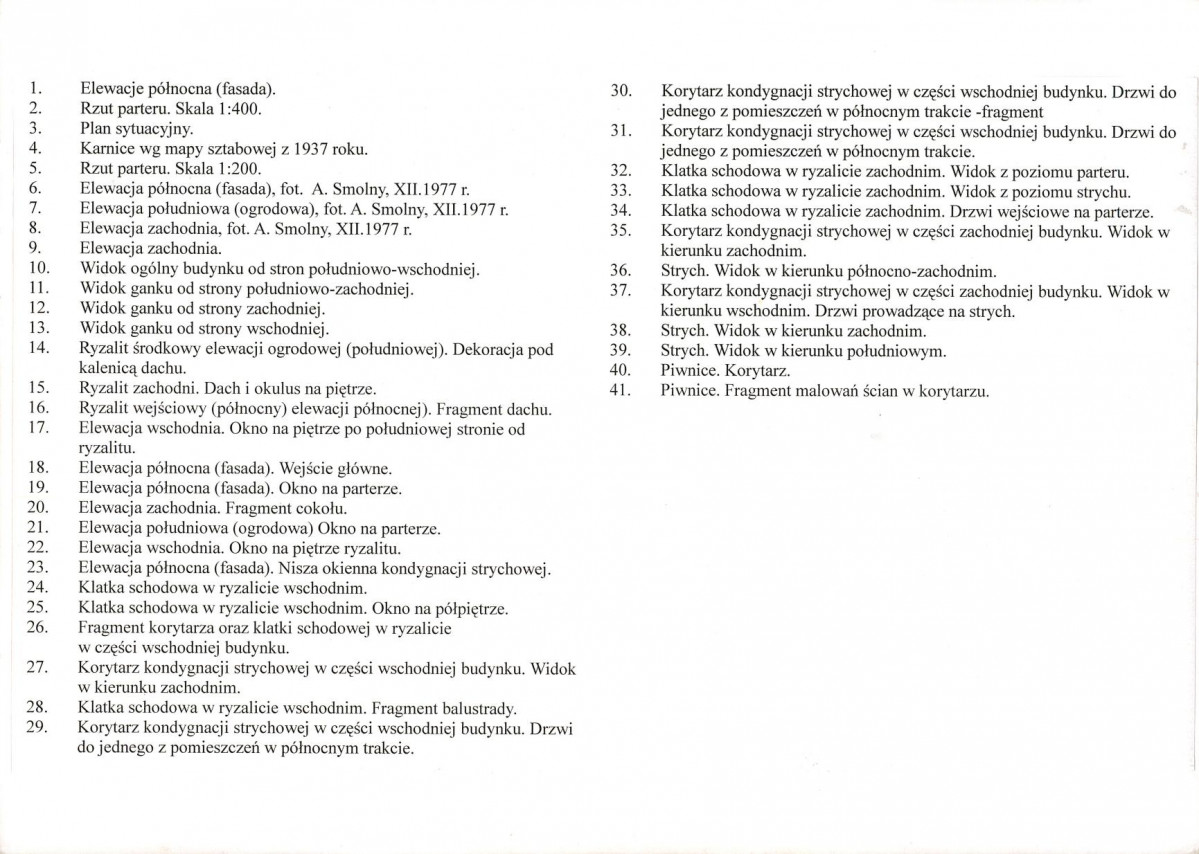 1. Elewacje północna (fasada).
2. Rzut parteru. Skala 1:400.
3. Plan sytuacyjny.
4. Karnice wg mapy sztabowej z 1937 roku.
5. Rzut parteru. Skala 1:200.
6. Elewacja północna (fasada), fot. A. Smolny, XII.1977 r.
7. Elewacja południowa (ogrodowa), fot. A. Smolny, XII.1977 r.
8. Elewacja zachodnia, fot. A. Smolny, XII.1977 r.
9. Elewacja zachodnia.
10. Widok ogólny budynku od stron południowo-wschodniej.
11. Widok ganku od strony południowo-zachodniej.
12. Widok ganku od strony zachodniej.
13. Widok ganku od strony wschodniej.
14. Ryzalit środkowy elewacji ogrodowej (południowej). Dekoracja pod kalenicą dachu.
15. Ryzalit zachodni. Dach i okulus na piętrze.
16. Ryzalit wejściowy (północny) elewacji północnej). Fragment dachu.
17. Elewacja wschodnia. Okno na piętrze po południowej stronie od ryzalitu.
18. Elewacja północna (fasada). Wejście główne.
19. Elewacja północna (fasada). Okno na parterze.
20. Elewacja zachodnia. Fragment cokołu.
21. Elewacja południowa (ogrodowa) Okno na parterze.
22. Elewacja wschodnia. Okno na piętrze ryzalitu.
23. Elewacja północna (fasada). Nisza okienna kondygnacji strychowej.
24. Klatka schodowa w ryzalicie wschodnim.
25. Klatka schodowa w ryzalicie wschodnim. Okno na półpiętrze.
26. Fragment korytarza oraz klatki schodowej w ryzalicie w części wschodniej budynku.
27. Korytarz kondygnacji strychowej w części wschodniej budynku. Widok w kierunku zachodnim.
28. Klatka schodowa w ryzalicie wschodnim. Fragment balustrady.
29. Korytarz kondygnacji strychowej w części wschodniej budynku. Drzwi do jednego z pomieszczeń w północnym trakcie.
30. Korytarz kondygnacji strychowej w części wschodniej budynku. Drzwi do jednego z pomieszczeń w północnym trakcie -fragment
31. Korytarz kondygnacji strychowej w części wschodniej budynku. Drzwi do jednego z pomieszczeń w północnym trakcie.
32. Klatka schodowa w ryzalicie zachodnim. Widok z poziomu parteru.
33. Klatka schodowa w ryzalicie zachodnim. Widok z poziomu strychu.
34. Klatka schodowa w ryzalicie zachodnim. Drzwi wejściowe na parterze.
35. Korytarz kondygnacji strychowej w części zachodniej budynku. Widok w kierunku zachodnim.
36. Strych. Widok w kierunku północno-zachodnim.
37. Korytarz kondygnacji strychowej w części zachodniej budynku. Widok w kierunku wschodnim. Drzwi prowadzące na strych.
38. Strych. Widok w kierunku zachodnim.
39. Strych. Widok w kierunku południowym.
40. Piwnice. Korytarz.
41. Piwnice. Fragment malowań ścian w korytarzu.